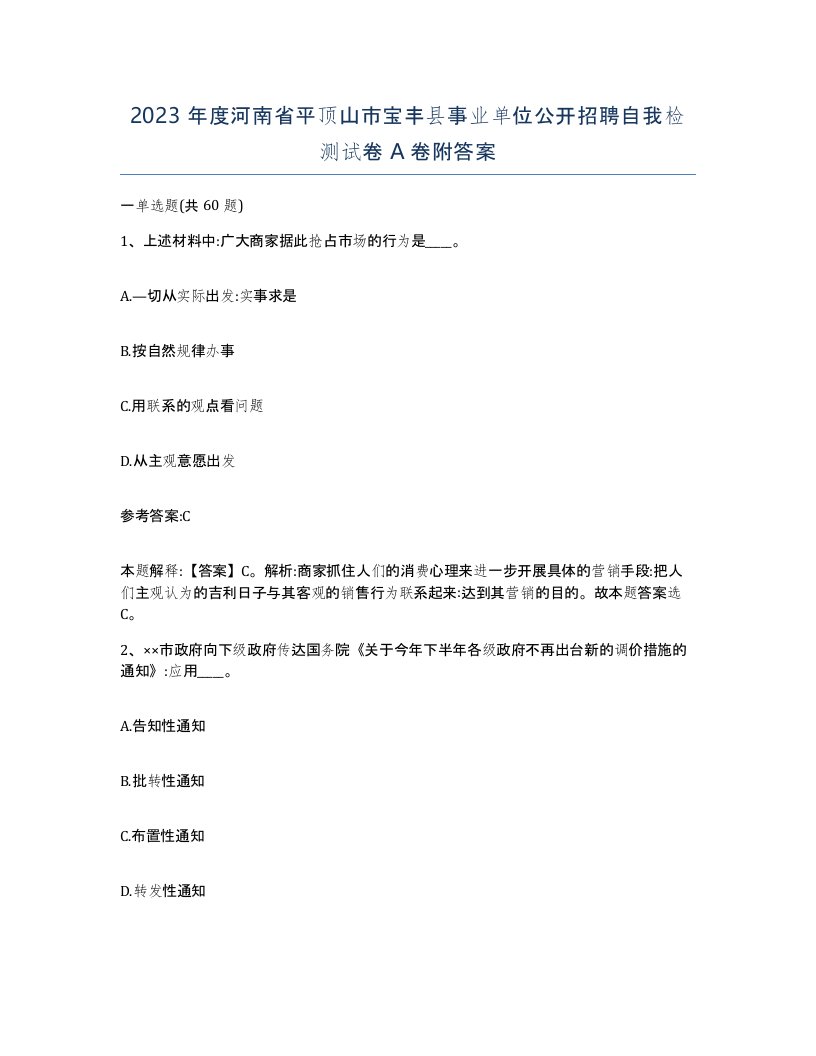 2023 年度河南省平顶山市宝丰县事业单位公开招聘自我检测试卷 A 卷附答案

一单选题(共 60 题)

1、上述材料中:广大商家据此抢占市场的行为是____。

A.一切从实际出发:实事求是

B.按自然规律办事

C.用联系的观点看问题

D.从主观意愿出发

参考答案:C

本题解释:【答案】C。解析:商家抓住人们的消费心理来进一步开展具体的营销手段:把人们主观认为的吉利日子与其客观的销售行为联系起来:达到其营销的目的。故本题答案选C。

2、××市政府向下级政府传达国务院《关于今年下半年各级政府不再出台新的调价措施的通知》:应用____。

A.告知性通知

B.批转性通知

C.布置性通知

D.转发性通知